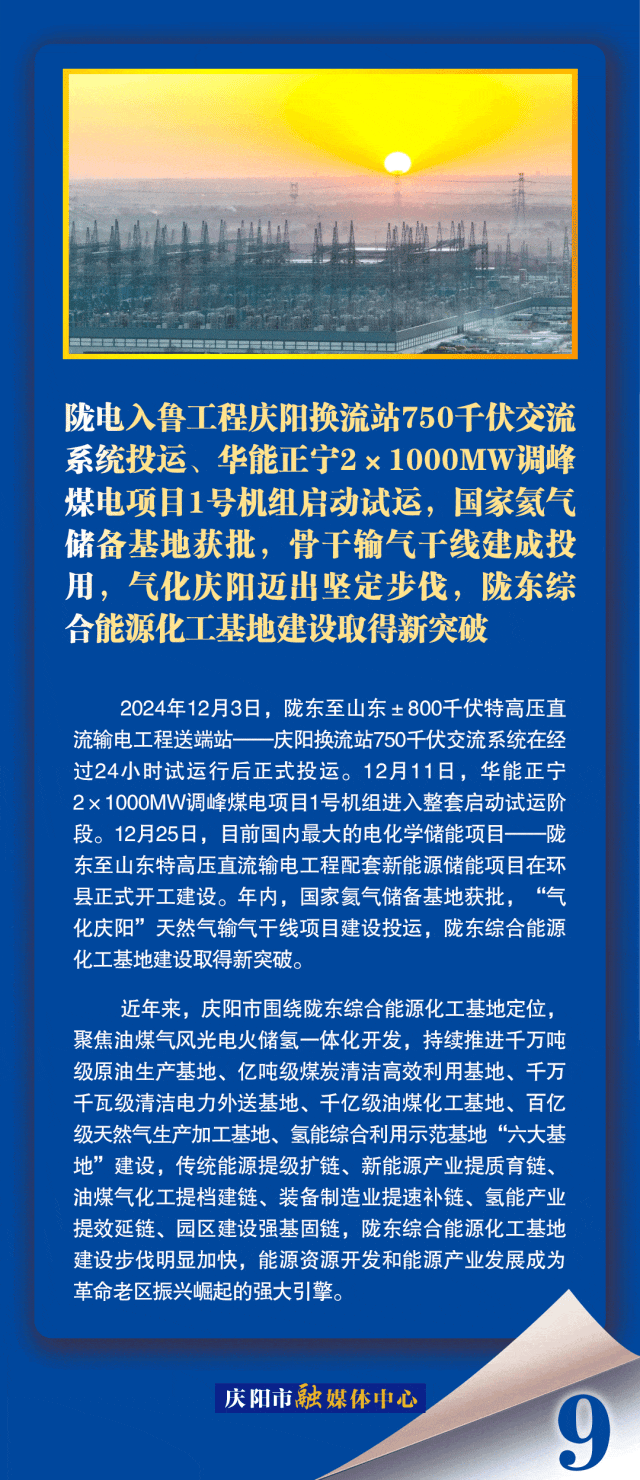 陇电入鲁工程庆阳换流站750千伏交流系统投运、华能正宁2×1000MW调峰煤电项目1号机组启动试运，国家氦气储备基地获批，骨干输气干线建成投用，气化庆阳迈出坚定步伐，陇东综合能源化工基地建设取得新突破

2024年12月3日，陇东至山东±800千伏特高压直流输电工程送端站——庆阳换流站750千伏交流系统在经过24小时试运行后正式投运。12月11日，华能正宁2×1000MW调峰煤电项目1号机组进入整套启动试运阶段。12月25日，目前国内最大的电化学储能项目——陇东至山东特高压直流输电工程配套新能源储能项目在环县正式开工建设。年内，国家氦气储备基地获批，“气化庆阳”天然气输气干线项目建设投运，陇东综合能源化工基地建设取得新突破。

近年来，庆阳市围绕陇东综合能源化工基地定位，聚焦油煤气风光电火储氢一体化开发，持续推进千万吨级原油生产基地、亿吨级煤炭清洁高效利用基地、千万千瓦级清洁电力外送基地、千亿级油煤化工基地、百亿级天然气生产加工基地、氢能综合利用示范基地“六大基地”建设，传统能源提级扩链、新能源产业提质育链、油煤气化工提档建链、装备制造业提速补链、氢能产业提效延链、园区建设强基固链，陇东综合能源化工基地建设步伐明显加快，能源资源开发和能源产业发展成为革命老区振兴崛起的强大引擎。

庆阳市融媒体中心

9